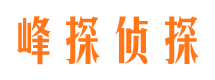 峰探侦探